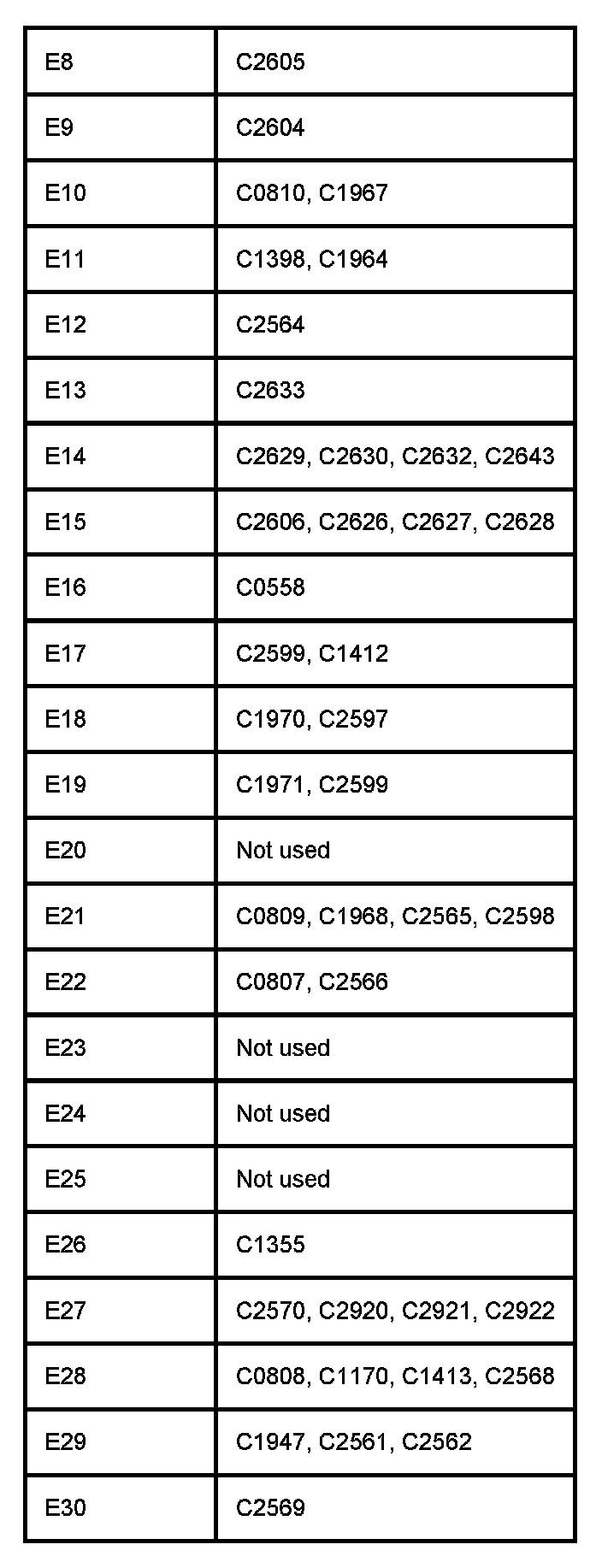 | E8 | C2605 |
|---|---|
| E9 | C2604 |
| E10 | C0810, C1967 |
| E11 | C1398, C1964 |
| E12 | C2564 |
| E13 | C2633 |
| E14 | C2629, C2630, C2632, C2643 |
| E15 | C2606, C2626, C2627, C2628 |
| E16 | C0558 |
| E17 | C2599, C1412 |
| E18 | C1970, C2597 |
| E19 | C1971, C2599 |
| E20 | Not used |
| E21 | C0809, C1968, C2565, C2598 |
| E22 | C0807, C2566 |
| E23 | Not used |
| E24 | Not used |
| E25 | Not used |
| E26 | C1355 |
| E27 | C2570, C2920, C2921, C2922 |
| E28 | C0808, C1170, C1413, C2568 |
| E29 | C1947, C2561, C2562 |
| E30 | C2569 |